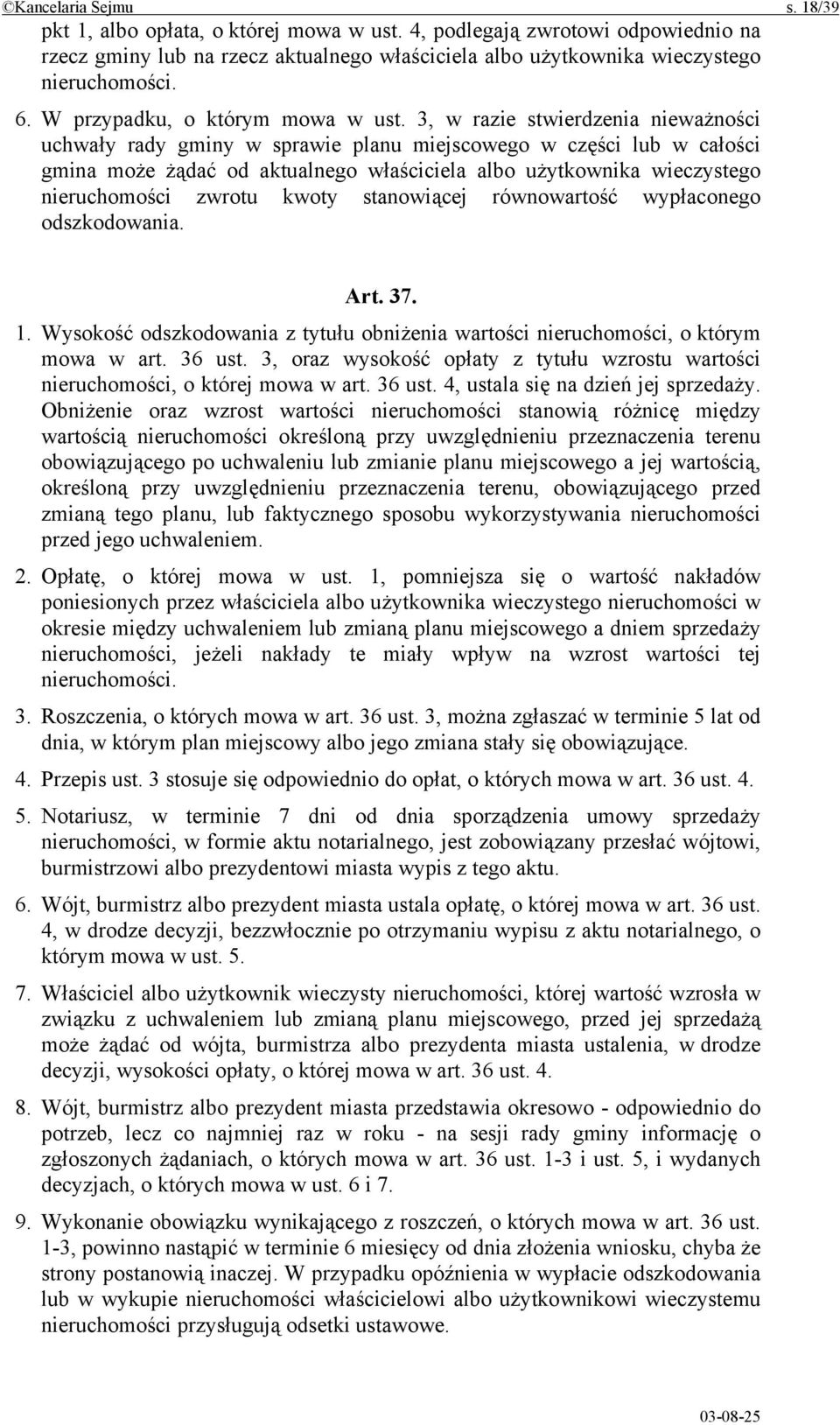 ©Kancelaria Sejmu s. 18/39

pkt 1, albo opłata, o której mowa w ust. 4, podlegają zwrotowi odpowiednio na rzecz gminy lub na rzecz aktualnego właściciela albo użytkownika wieczystego nieruchomości.

6. W przypadku, o którym mowa w ust. 3, w razie stwierdzenia nieważności uchwały rady gminy w sprawie planu miejscowego w części lub w całości gmina może żądać od aktualnego właściciela albo użytkownika wieczystego nieruchomości zwrotu kwoty stanowiącej równowartość wypłaconego odszkodowania.

Art. 37.

1. Wysokość odszkodowania z tytułu obniżenia wartości nieruchomości, o którym mowa w art. 36 ust. 3, oraz wysokość opłaty z tytułu wzrostu wartości nieruchomości, o której mowa w art. 36 ust. 4, ustala się na dzień jej sprzedaży. Obniżenie oraz wzrost wartości nieruchomości stanowią różnicę między wartością nieruchomości określoną przy uwzględnieniu przeznaczenia terenu obowiązującego po uchwaleniu lub zmianie planu miejscowego a jej wartością, określoną przy uwzględnieniu przeznaczenia terenu, obowiązującego przed zmianą tego planu, lub faktycznego sposobu wykorzystywania nieruchomości przed jego uchwaleniem.

2. Opłatę, o której mowa w ust. 1, pomniejsza się o wartość nakładów poniesionych przez właściciela albo użytkownika wieczystego nieruchomości w okresie między uchwaleniem lub zmianą planu miejscowego a dniem sprzedaży nieruchomości, jeżeli nakłady te miały wpływ na wzrost wartości tej nieruchomości.

3. Roszczenia, o których mowa w art. 36 ust. 3, można zgłaszać w terminie 5 lat od dnia, w którym plan miejscowy albo jego zmiana stały się obowiązujące.

4. Przepis ust. 3 stosuje się odpowiednio do opłat, o których mowa w art. 36 ust. 4.

5. Notariusz, w terminie 7 dni od dnia sporządzenia umowy sprzedaży nieruchomości, w formie aktu notarialnego, jest zobowiązany przesłać wójtowi, burmistrzowi albo prezydentowi miasta wypis z tego aktu.

6. Wójt, burmistrz albo prezydent miasta ustala opłatę, o której mowa w art. 36 ust. 4, w drodze decyzji, bezzwłocznie po otrzymaniu wypisu z aktu notarialnego, o którym mowa w ust. 5.

7. Właściciel albo użytkownik wieczysty nieruchomości, której wartość wzrosła w związku z uchwaleniem lub zmianą planu miejscowego, przed jej sprzedażą może żądać od wójta, burmistrza albo prezydenta miasta ustalenia, w drodze decyzji, wysokości opłaty, o której mowa w art. 36 ust. 4.

8. Wójt, burmistrz albo prezydent miasta przedstawia okresowo - odpowiednio do potrzeb, lecz co najmniej raz w roku - na sesji rady gminy informację o zgłoszonych żądaniach, o których mowa w art. 36 ust. 1-3 i ust. 5, i wydanych decyzjach, o których mowa w ust. 6 i 7.

9. Wykonanie obowiązku wynikającego z roszczeń, o których mowa w art. 36 ust. 1-3, powinno nastąpić w terminie 6 miesięcy od dnia złożenia wniosku, chyba że strony postanowią inaczej. W przypadku opóźnienia w wypłacie odszkodowania lub w wykupie nieruchomości właścicielowi albo użytkownikowi wieczystemu nieruchomości przysługują odsetki ustawowe.

03-08-25